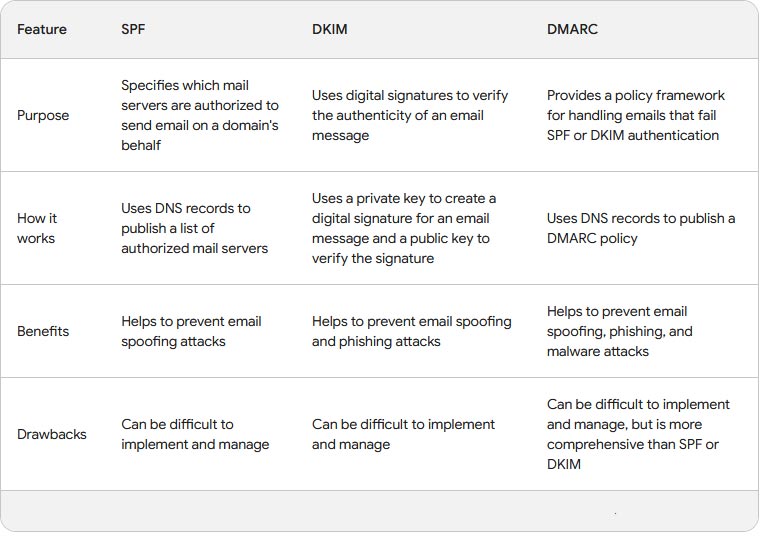 | Feature | SPF | DKIM | DMARC |
|---|---|---|---|
| Purpose | Specifies which mail servers are authorized to send email on a domain's behalf | Uses digital signatures to verify the authenticity of an email message | Provides a policy framework for handling emails that fail SPF or DKIM authentication |
| How it works | Uses DNS records to publish a list of authorized mail servers | Uses a private key to create a digital signature for an email message and a public key to verify the signature | Uses DNS records to publish a DMARC policy |
| Benefits | Helps to prevent email spoofing attacks | Helps to prevent email spoofing and phishing attacks | Helps to prevent email spoofing, phishing, and malware attacks |
| Drawbacks | Can be difficult to implement and manage | Can be difficult to implement and manage | Can be difficult to implement and manage, but is more comprehensive than SPF or DKIM |